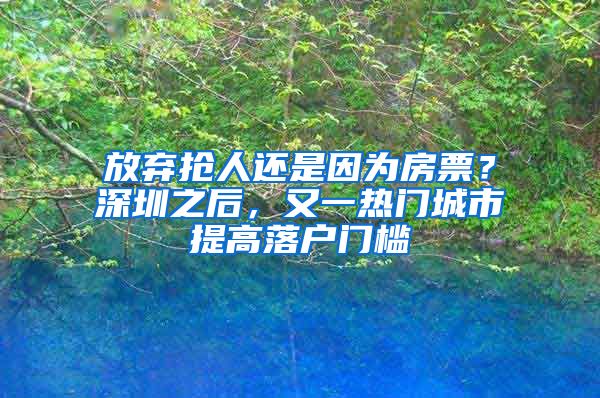 放弃抢人还是因为房票？深圳之后，又一热门城市提高落户门槛